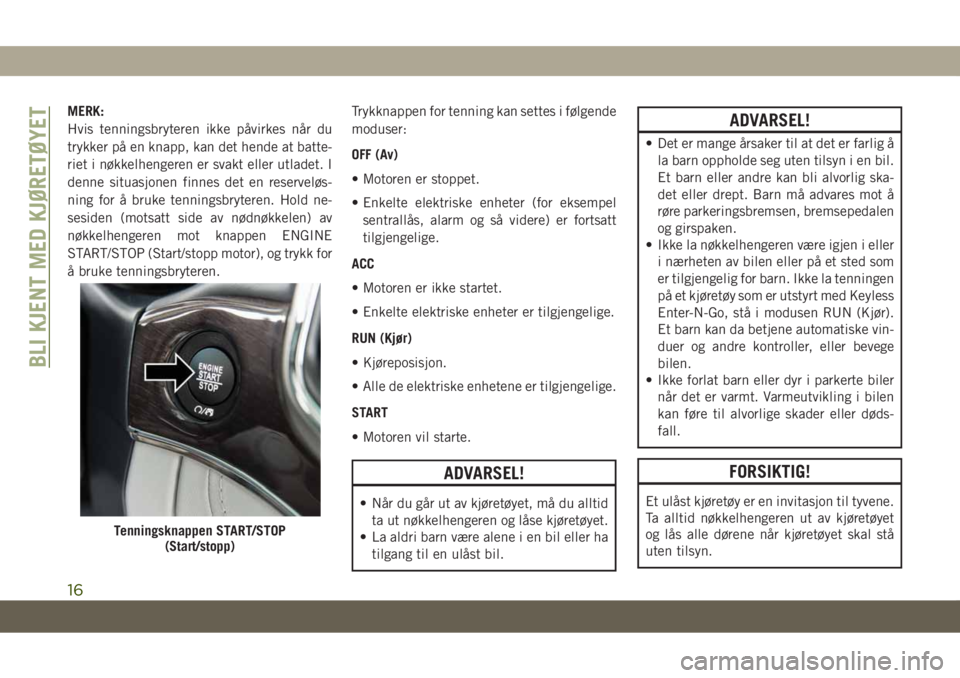 BLI KJENT MED KJØRETØYET

MERK:
Hvis tenningsbryteren ikke påvirkes når du trykker på en knapp, kan det hende at batteriet i nøkkelhengeren er svakt eller utladet. I denne situasjonen finnes det en reserveløsning for å bruke tenningsbryteren. Hold nesesiden (motsatt side av nødnøkkelen) av nøkkelhengeren mot knappen ENGINE START/STOP (Start/stopp motor), og trykk for å bruke tenningsbryteren.

ENGINE START STOP

Tenningsknappen START/STOP (Start/stopp)

Trykknappen for tenning kan settes i følgende moduser:

OFF (Av)

• Motoren er stoppet.

• Enkelte elektriske enheter (for eksempel sentrallås, alarm og så videre) er fortsatt tilgjengelige.

ACC

• Motoren er ikke startet.

• Enkelte elektriske enheter er tilgjengelige.

RUN (Kjør)

• Kjøreposisjon.

• Alle de elektriske enhetene er tilgjengelige.

START

• Motoren vil starte.

ADVARSEL!

• Når du går ut av kjøretøyet, må du alltid ta ut nøkkelhengeren og låse kjøretøyet.
• La aldri barn være alene i en bil eller ha tilgang til en ulåst bil.

ADVARSEL!

• Det er mange årsaker til at det er farlig å la barn oppholde seg uten tilsyn i en bil. Et barn eller andre kan bli alvorlig skadet eller drept. Barn må advares mot å røre parkeringsbremsen, bremsepedalen og girspaken.
• Ikke la nøkkelhengeren være igjen i eller i nærheten av bilen eller på et sted som er tilgjengelig for barn. Ikke la tenningen på et kjøretøy som er utstyrt med Keyless Enter-N-Go, stå i modusen RUN (Kjør). Et barn kan da betjene automatiske vinduer og andre kontroller, eller bevege bilen.
• Ikke forlat barn eller dyr i parkerte biler når det er varmt. Varmeutvikling i bilen kan føre til alvorlige skader eller dødsfall.

FORSIKTIG!

Et ulåst kjøretøy er en invitasjon til tyvene. Ta alltid nøkkelhengeren ut av kjøretøyet og lås alle dørene når kjøretøyet skal stå uten tilsyn.

16

carmanualsonline.info